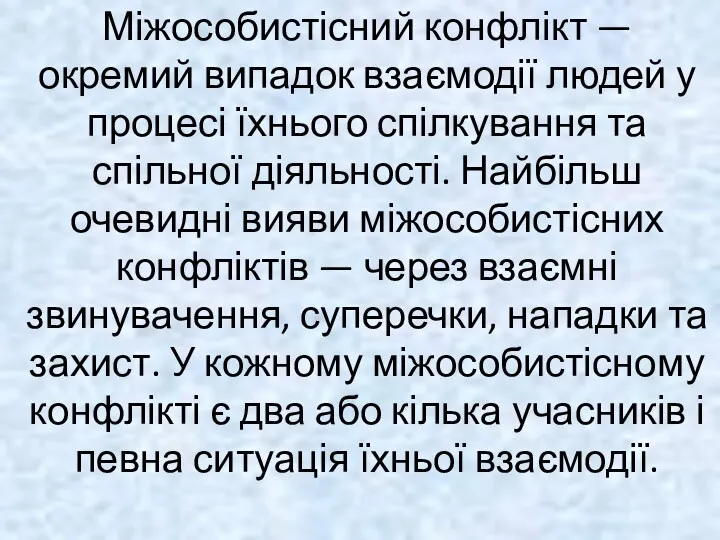 Міжособистісний конфлікт — окремий випадок взаємодії людей у процесі їхнього спілкування та спільної діяльності. Найбільш очевидні вияви міжособистісних конфліктів — через взаємні звинувачення, суперечки, нападки та захист. У кожному міжособистісному конфлікті є два або кілька учасників і певна ситуація їхньої взаємодії.